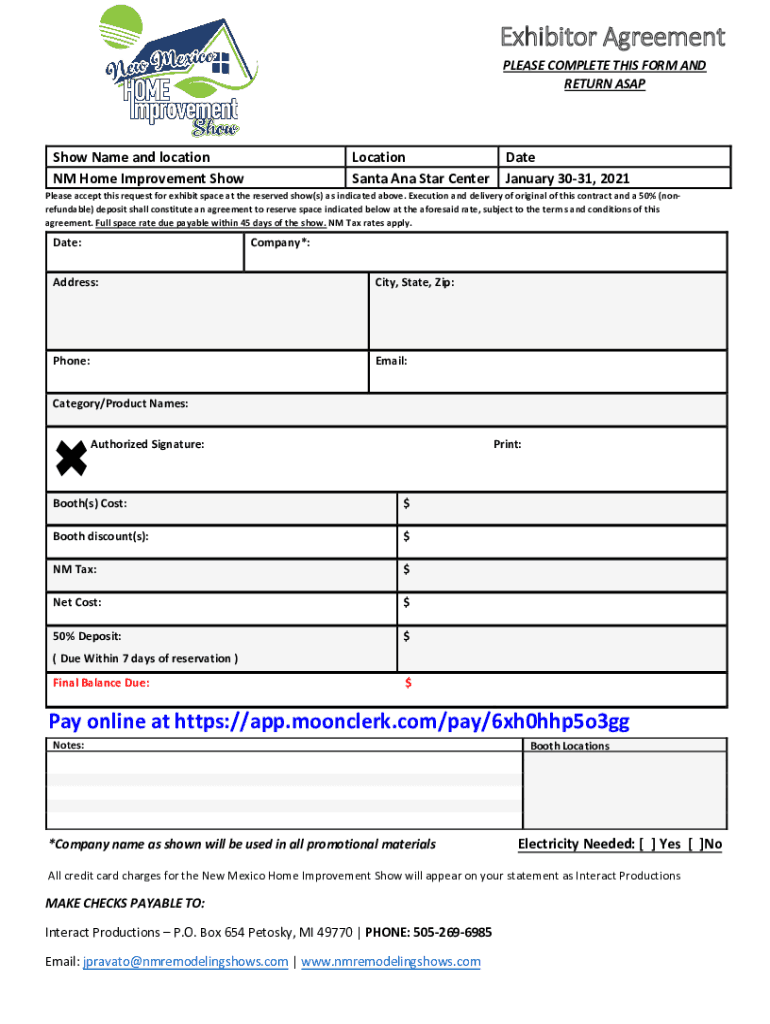 New Mexico HOME Improvement Show

Exhibitor Agreement

PLEASE COMPLETE THIS FORM AND RETURN ASAP

| Show Name and location | Location | Date |
|---|---|---|
| NM Home Improvement Show | Santa Ana Star Center | January 30-31, 2021 |

Please accept this request for exhibit space at the reserved show(s) as indicated above. Execution and delivery of original of this contract and a 50% (non-refundable) deposit shall constitute an agreement to reserve space indicated below at the aforesaid rate, subject to the terms and conditions of this agreement. Full space rate due payable within 45 days of the show. NM Tax rates apply.

Date:

Company*:

Address:

City, State, Zip:

Phone:

Email:

Category/Product Names:

Authorized Signature:

Print:

| Booth(s) Cost: | $ |
|---|---|
| Booth discount(s): | $ |
| NM Tax: | $ |
| Net Cost: | $ |
| 50% Deposit: ( Due Within 7 days of reservation ) | $ |
| Final Balance Due: | $ |

Pay online at https://app.moonclerk.com/pay/6xh0hhp5o3gg

Notes:

Booth Locations

*Company name as shown will be used in all promotional materials

Electricity Needed: [ ] Yes [ ]No

All credit card charges for the New Mexico Home Improvement Show will appear on your statement as Interact Productions

MAKE CHECKS PAYABLE TO:

Interact Productions – P.O. Box 654 Petosky, MI 49770 | PHONE: 505-269-6985

Email: jpravato@nmremodelingshows.com | www.nmremodelingshows.com